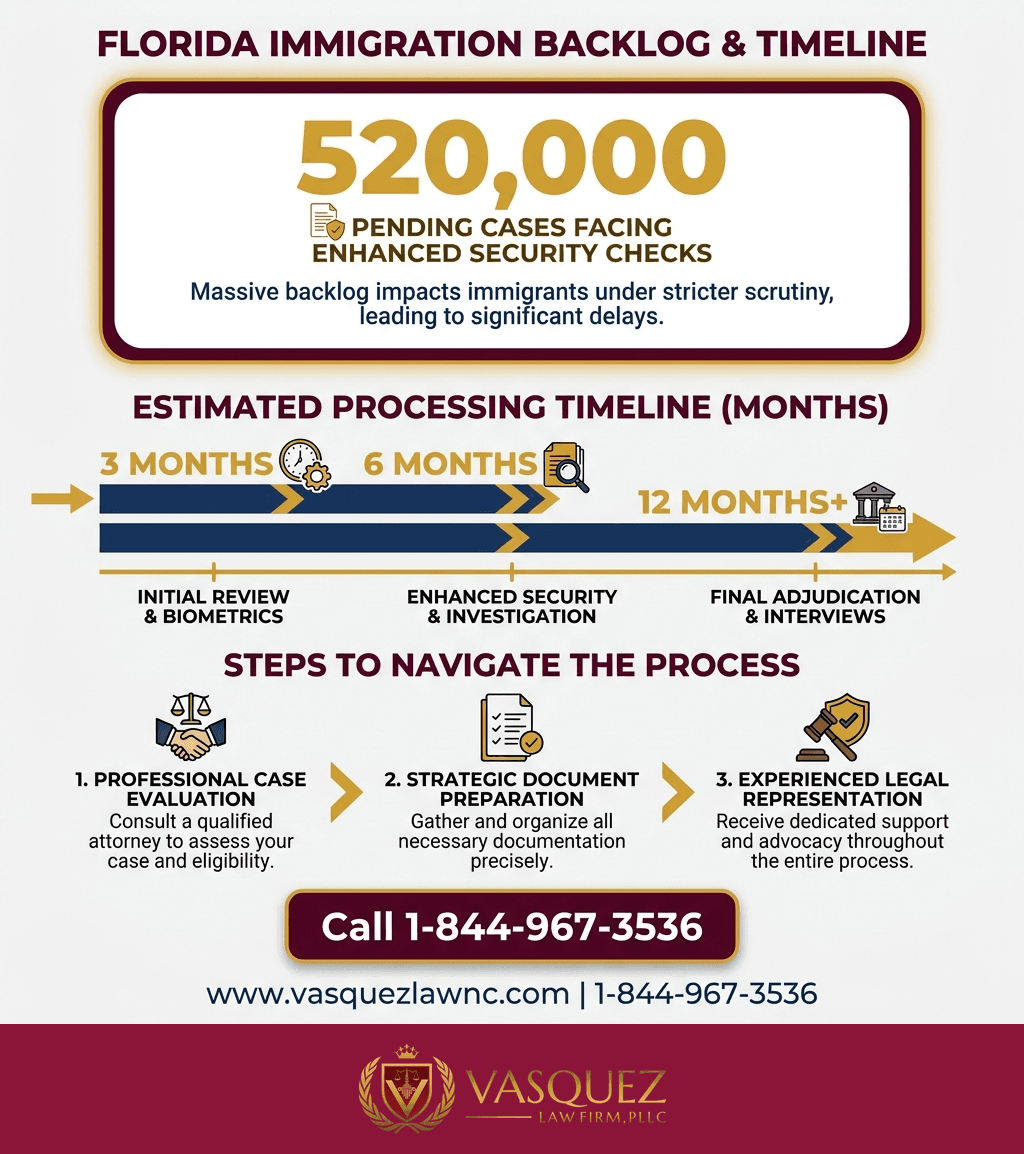 FLORIDA IMMIGRATION BACKLOG & TIMELINE

520,000

PENDING CASES FACING ENHANCED SECURITY CHECKS

Massive backlog impacts immigrants under stricter scrutiny, leading to significant delays.

ESTIMATED PROCESSING TIMELINE (MONTHS)

3 MONTHS

6 MONTHS

12 MONTHS+

INITIAL REVIEW & BIOMETRICS

ENHANCED SECURITY & INVESTIGATION

FINAL ADJUDICATION & INTERVIEWS

STEPS TO NAVIGATE THE PROCESS

1. PROFESSIONAL CASE EVALUATION
Consult a qualified attorney to assess your case and eligibility.

2. STRATEGIC DOCUMENT PREPARATION
Gather and organize all necessary documentation precisely.

3. EXPERIENCED LEGAL REPRESENTATION
Receive dedicated support and advocacy throughout the entire process.

Call 1-844-967-3536

www.vasquezlawnc.com | 1-844-967-3536

VASQUEZ
LAW FIRM, PLLC